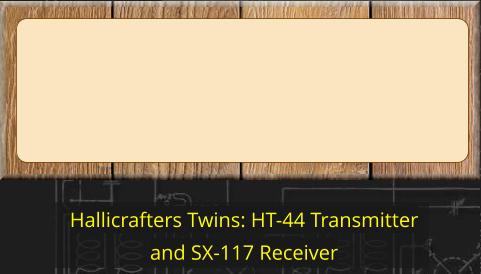 Hallicrafters Twins: HT-44 Transmitter and SX-117 Receiver